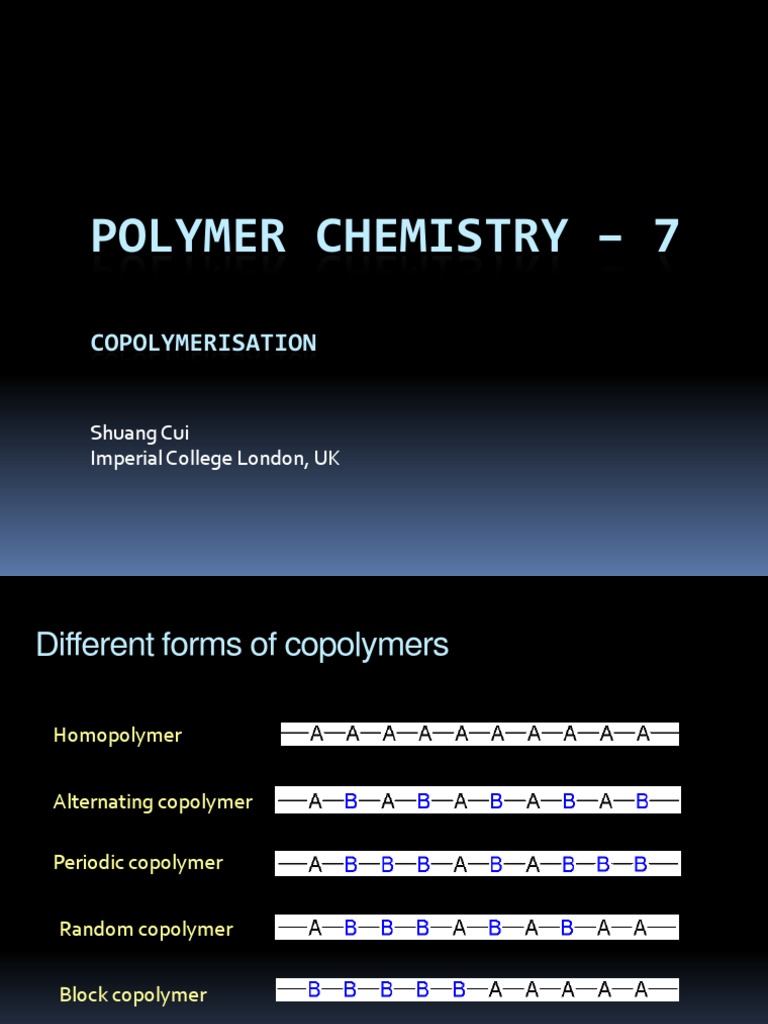 POLYMER CHEMISTRY – 7

COPOLYMERISATION

Shuang Cui
Imperial College London, UK

Different forms of copolymers

Homopolymer —A—A—A—A—A—A—A—A—A—A—

Alternating copolymer —A—B—A—B—A—B—A—B—A—B—

Periodic copolymer —A—B—B—B—A—B—A—B—B—B—

Random copolymer —A—B—B—B—A—B—A—B—A—A—

Block copolymer —B—B—B—B—B—A—A—A—A—A—